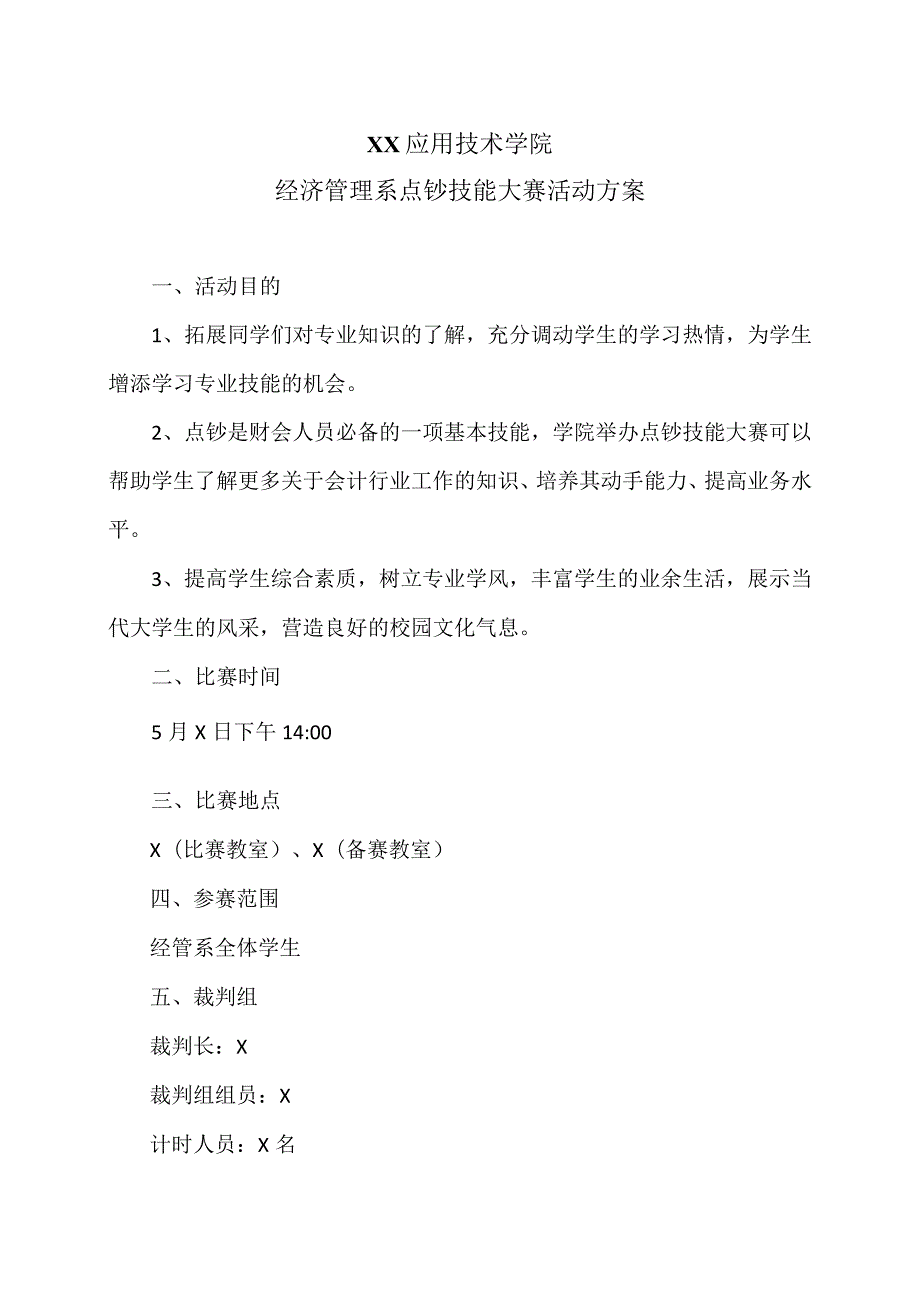 XX应用技术学院
经济管理系点钞技能大赛活动方案

一、活动目的

1、拓展同学们对专业知识的了解，充分调动学生的学习热情，为学生增添学习专业技能的机会。

2、点钞是财会人员必备的一项基本技能，学院举办点钞技能大赛可以帮助学生了解更多关于会计行业工作的知识、培养其动手能力、提高业务水平。

3、提高学生综合素质，树立专业学风，丰富学生的业余生活，展示当代大学生的风采，营造良好的校园文化气息。

二、比赛时间

5月X日下午14:00

三、比赛地点

X（比赛教室）、X（备赛教室）

四、参赛范围

经管系全体学生

五、裁判组

裁判长：X

裁判组组员：X

计时人员：X名